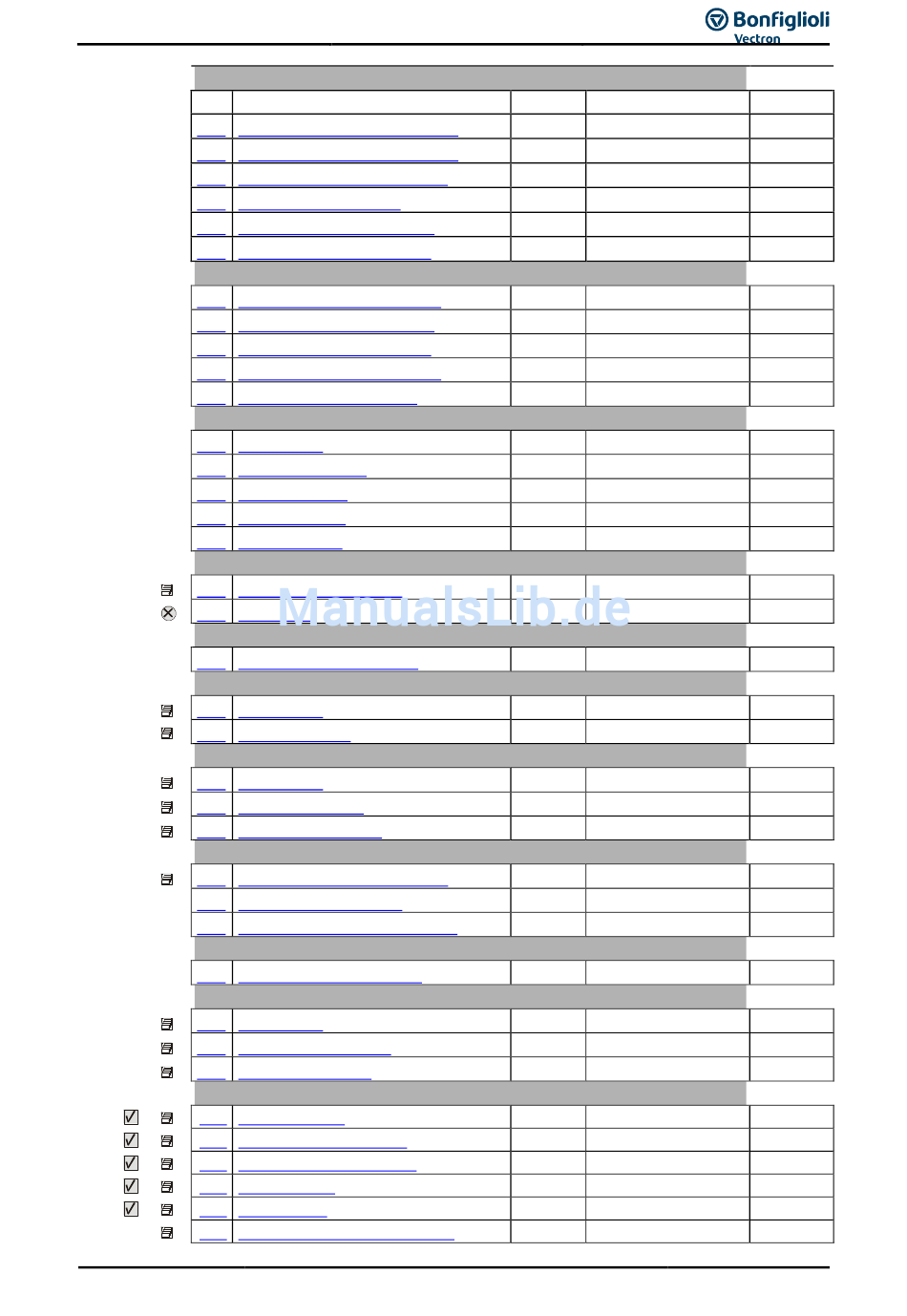 Bonfiglioli Vectron

ManualsLib.de